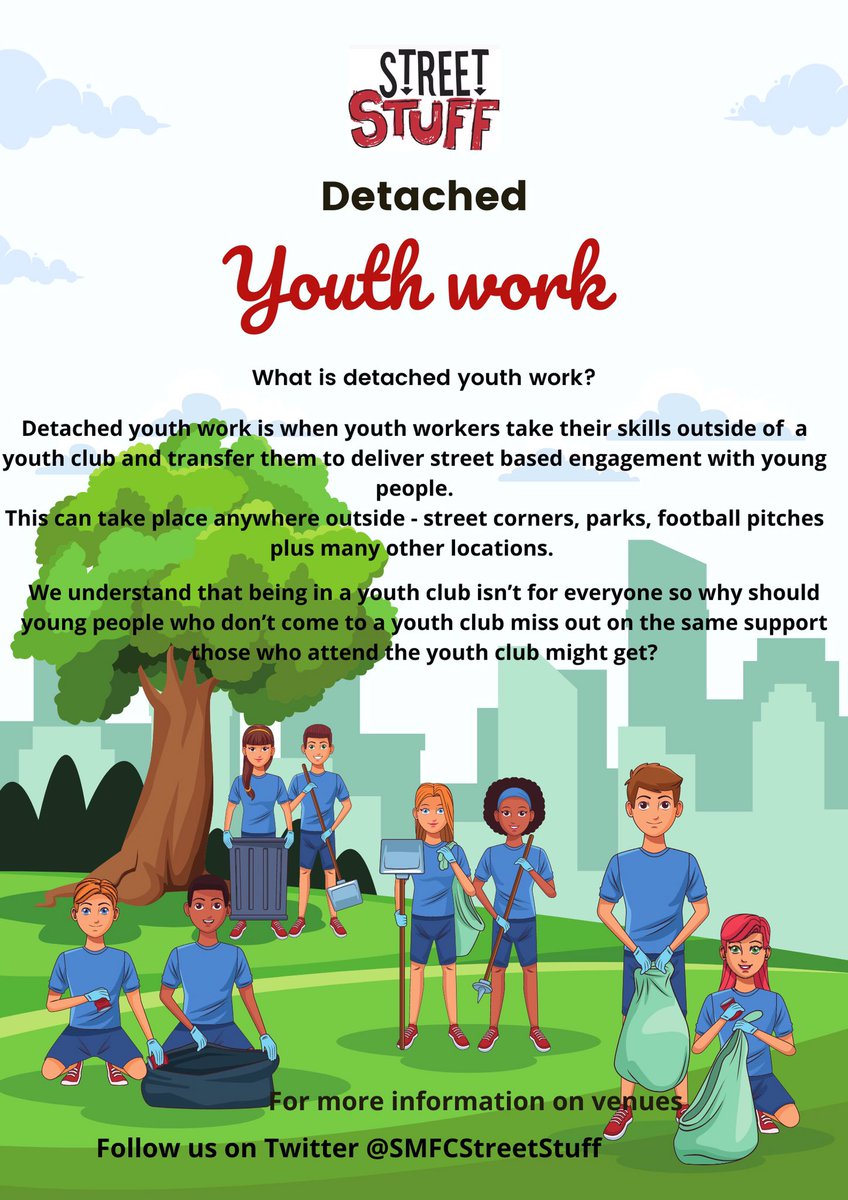 STREET STUFF

Detached

Youth work

What is detached youth work?

Detached youth work is when youth workers take their skills outside of a youth club and transfer them to deliver street based engagement with young people.
This can take place anywhere outside - street corners, parks, football pitches plus many other locations.

We understand that being in a youth club isn't for everyone so why should young people who don't come to a youth club miss out on the same support those who attend the youth club might get?

For more information on venues

Follow us on Twitter @SMFCStreetStuff